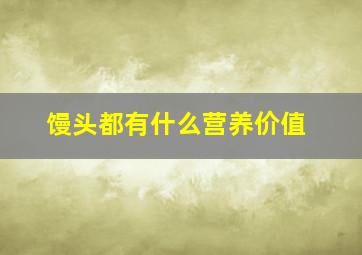 馒头都有什么营养价值